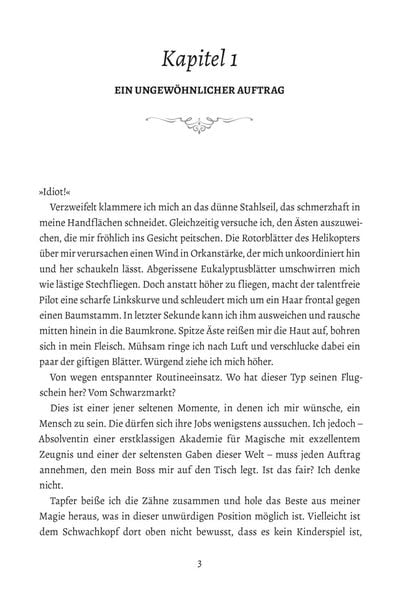 Kapitel 1

EIN UNGEWÖHNLICHER AUFTRAG

»Idiot!«

Verzweifelt klammere ich mich an das dünne Stahlseil, das schmerzhaft in meine Handflächen schneidet. Gleichzeitig versuche ich, den Ästen auszuweichen, die mir fröhlich ins Gesicht peitschen. Die Rotorblätter des Helikopters über mir verursachen einen Wind in Orkanstärke, der mich unkoordiniert hin und her schaukeln lässt. Abgerissene Eukalyptusblätter umschwirren mich wie lästige Stechfliegen. Doch anstatt höher zu fliegen, macht der talentfreie Pilot eine scharfe Linkskurve und schleudert mich um ein Haar frontal gegen einen Baumstamm. In letzter Sekunde kann ich ihm ausweichen und rausche mitten hinein in die Baumkrone. Spitze Äste reißen mir die Haut auf, bohren sich in mein Fleisch. Mühsam ringe ich nach Luft und verschlucke dabei ein paar der giftigen Blätter. Würgend ziehe ich mich höher.

Von wegen entspannter Routineeinsatz. Wo hat dieser Typ seinen Flugschein her? Vom Schwarzmarkt?

Dies ist einer jener seltenen Momente, in denen ich mir wünsche, ein Mensch zu sein. Die dürfen sich ihre Jobs wenigstens aussuchen. Ich jedoch – Absolventin einer erstklassigen Akademie für Magische mit exzellentem Zeugnis und einer der seltensten Gaben dieser Welt – muss jeden Auftrag annehmen, den mein Boss mir auf den Tisch legt. Ist das fair? Ich denke nicht.

Tapfer beiße ich die Zähne zusammen und hole das Beste aus meiner Magie heraus, was in dieser unwürdigen Position möglich ist. Vielleicht ist dem Schwachkopf dort oben nicht bewusst, dass es kein Kinderspiel ist,

3